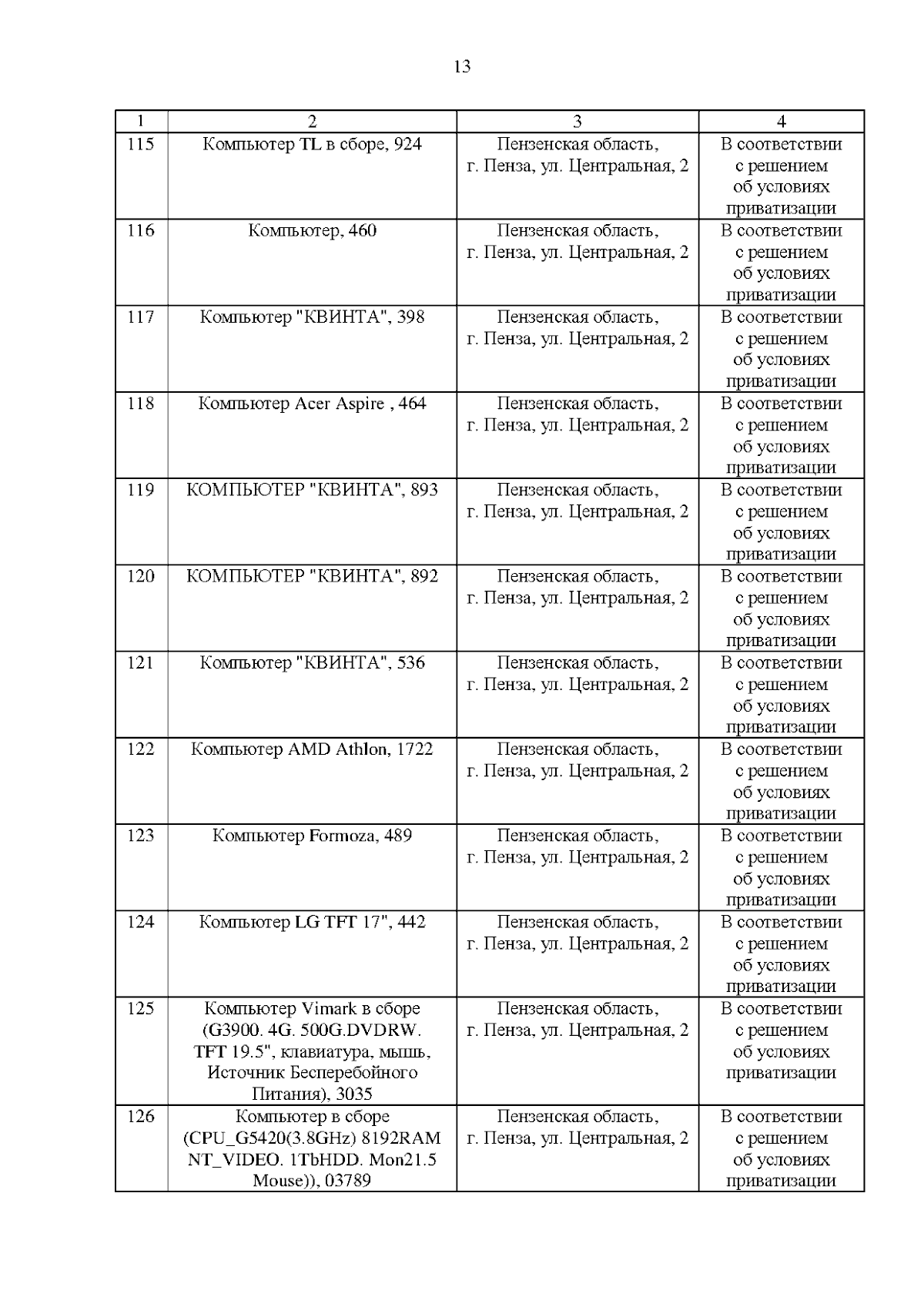 13

| 1 | 2 | 3 | 4 |
|---|---|---|---|
| 115 | Компьютер TL в сборе, 924 | Пензенская область, г. Пенза, ул. Центральная, 2 | В соответствии с решением об условиях приватизации |
| 116 | Компьютер, 460 | Пензенская область, г. Пенза, ул. Центральная, 2 | В соответствии с решением об условиях приватизации |
| 117 | Компьютер "КВИНТА", 398 | Пензенская область, г. Пенза, ул. Центральная, 2 | В соответствии с решением об условиях приватизации |
| 118 | Компьютер Acer Aspire , 464 | Пензенская область, г. Пенза, ул. Центральная, 2 | В соответствии с решением об условиях приватизации |
| 119 | КОМПЬЮТЕР "КВИНТА", 893 | Пензенская область, г. Пенза, ул. Центральная, 2 | В соответствии с решением об условиях приватизации |
| 120 | КОМПЬЮТЕР "КВИНТА", 892 | Пензенская область, г. Пенза, ул. Центральная, 2 | В соответствии с решением об условиях приватизации |
| 121 | Компьютер "КВИНТА", 536 | Пензенская область, г. Пенза, ул. Центральная, 2 | В соответствии с решением об условиях приватизации |
| 122 | Компьютер AMD Athlon, 1722 | Пензенская область, г. Пенза, ул. Центральная, 2 | В соответствии с решением об условиях приватизации |
| 123 | Компьютер Formoza, 489 | Пензенская область, г. Пенза, ул. Центральная, 2 | В соответствии с решением об условиях приватизации |
| 124 | Компьютер LG TFT 17", 442 | Пензенская область, г. Пенза, ул. Центральная, 2 | В соответствии с решением об условиях приватизации |
| 125 | Компьютер Vimark в сборе (G3900. 4G. 500G.DVDRW. TFT 19.5", клавиатура, мышь, Источник Бесперебойного Питания), 3035 | Пензенская область, г. Пенза, ул. Центральная, 2 | В соответствии с решением об условиях приватизации |
| 126 | Компьютер в сборе (CPU_G5420(3.8GHz) 8192RAM NT_VIDEO. 1TbHDD. Mon21.5 Mouse)), 03789 | Пензенская область, г. Пенза, ул. Центральная, 2 | В соответствии с решением об условиях приватизации |